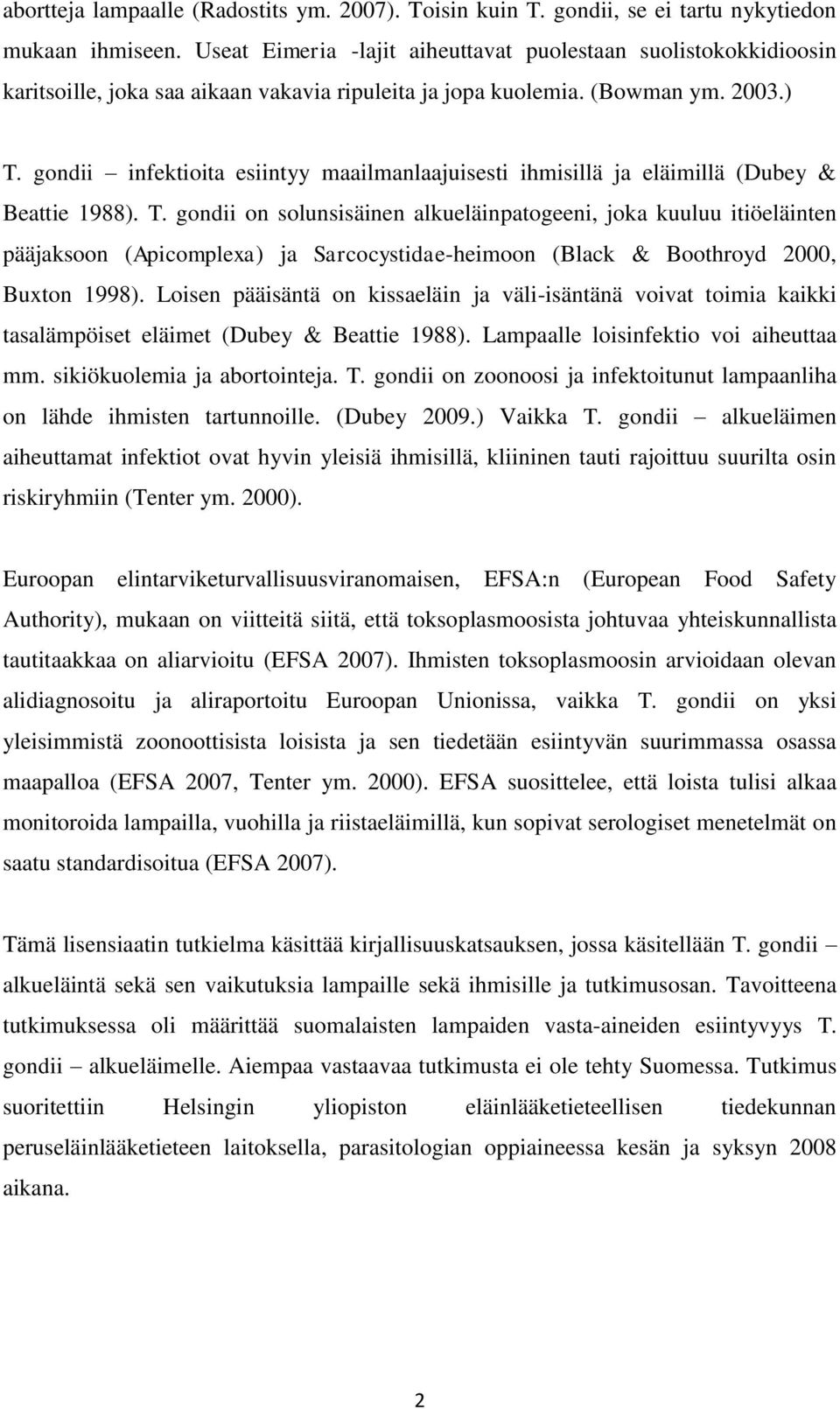 abortteja lampaalle (Radostits ym. 2007). Toisin kuin T. gondii, se ei tartu nykytiedon mukaan ihmiseen. Useat Eimeria -lajit aiheuttavat puolestaan suolistokokkidioosin karitsoille, joka saa aikaan vakavia ripuleita ja jopa kuolemia. (Bowman ym. 2003.)

T. gondii – infektioita esiintyy maailmanlaajuisesti ihmisillä ja eläimillä (Dubey & Beattie 1988). T. gondii on solunsisäinen alkueläinpatogeeni, joka kuuluu itiöeläinten pääjaksoon (Apicomplexa) ja Sarcocystidae-heimoon (Black & Boothroyd 2000, Buxton 1998). Loisen pääisäntä on kissaeläin ja väli-isäntänä voivat toimia kaikki tasalämpöiset eläimet (Dubey & Beattie 1988). Lampaalle loisinfektio voi aiheuttaa mm. sikiökuolemia ja abortointeja. T. gondii on zoonoosi ja infektoitunut lampaanliha on lähde ihmisten tartunnoille. (Dubey 2009.) Vaikka T. gondii – alkueläimen aiheuttamat infektiot ovat hyvin yleisiä ihmisillä, kliininen tauti rajoittuu suurilta osin riskiryhmiin (Tenter ym. 2000).

Euroopan elintarviketurvallisuusviranomaisen, EFSA:n (European Food Safety Authority), mukaan on viitteitä siitä, että toksoplasmoosista johtuvaa yhteiskunnallista tautitaakkaa on aliarvioitu (EFSA 2007). Ihmisten toksoplasmoosin arvioidaan olevan alidiagnosoitu ja aliraportoitu Euroopan Unionissa, vaikka T. gondii on yksi yleisimmistä zoonoottisista loisista ja sen tiedetään esiintyvän suurimmassa osassa maapalloa (EFSA 2007, Tenter ym. 2000). EFSA suosittelee, että loista tulisi alkaa monitoroida lampailla, vuohilla ja riistaeläimillä, kun sopivat serologiset menetelmät on saatu standardisoitua (EFSA 2007).

Tämä lisensiaatin tutkielma käsittää kirjallisuuskatsauksen, jossa käsitellään T. gondii – alkueläintä sekä sen vaikutuksia lampaille sekä ihmisille ja tutkimusosan. Tavoitteena tutkimuksessa oli määrittää suomalaisten lampaiden vasta-aineiden esiintyvyys T. gondii – alkueläimelle. Aiempaa vastaavaa tutkimusta ei ole tehty Suomessa. Tutkimus suoritettiin Helsingin yliopiston eläinlääketieteellisen tiedekunnan peruseläinlääketieteen laitoksella, parasitologian oppiaineessa kesän ja syksyn 2008 aikana.

2